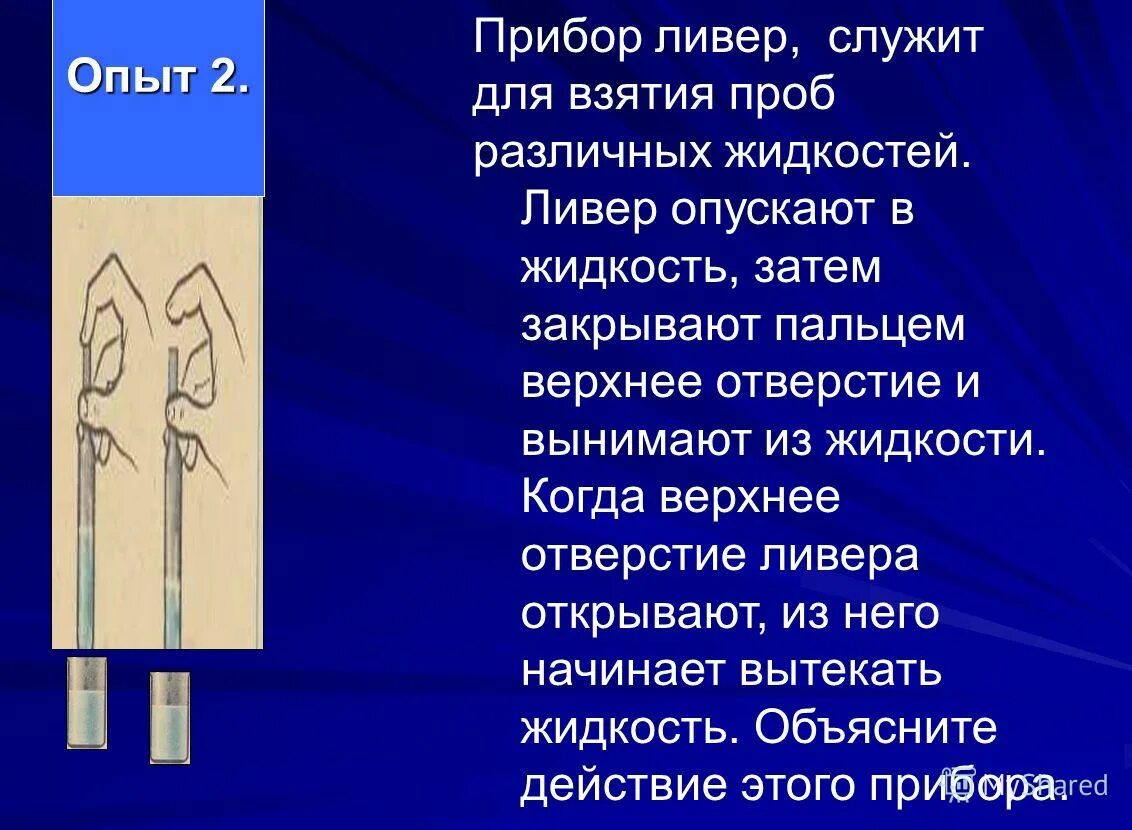 Опыт 2.

Прибор ливер, служит для взятия проб различных жидкостей. Ливер опускают в жидкость, затем закрывают пальцем верхнее отверстие и вынимают из жидкости. Когда верхнее отверстие ливера открывают, из него начинает вытекать жидкость. Объясните действие этого прибора.

MyShared